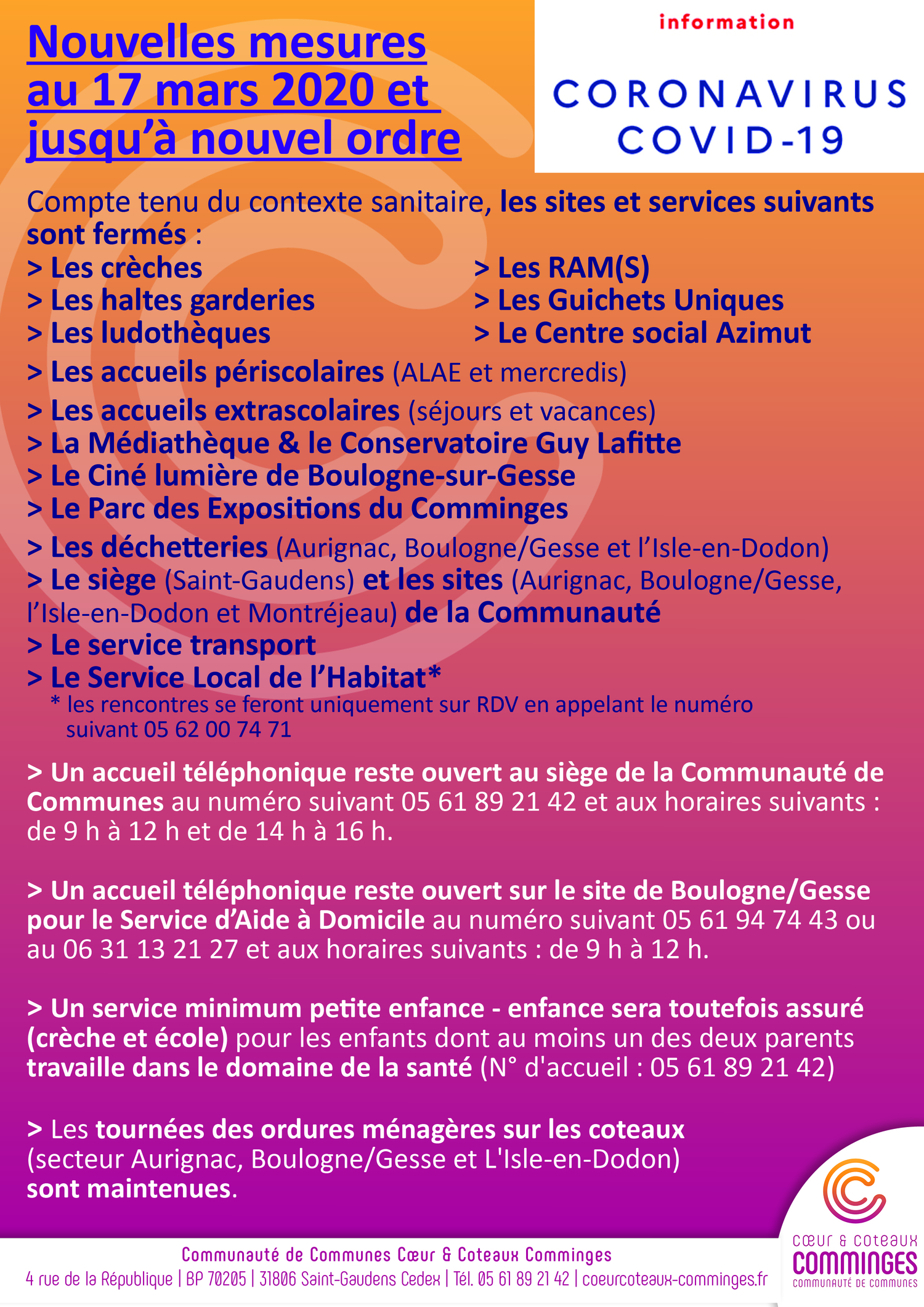 Nouvelles mesures au 17 mars 2020 et jusqu'à nouvel ordre

information

CORONAVIRUS
COVID-19

Compte tenu du contexte sanitaire, les sites et services suivants sont fermés :

> Les crèches
> Les haltes garderies
> Les ludothèques

> Les RAM(S)
> Les Guichets Uniques
> Le Centre social Azimut

> Les accueils périscolaires (ALAE et mercredis)
> Les accueils extrascolaires (séjours et vacances)
> La Médiathèque & le Conservatoire Guy Lafitte
> Le Ciné lumière de Boulogne-sur-Gesse
> Le Parc des Expositions du Comminges
> Les déchetteries (Aurignac, Boulogne/Gesse et l'Isle-en-Dodon)
> Le siège (Saint-Gaudens) et les sites (Aurignac, Boulogne/Gesse, l'Isle-en-Dodon et Montréjeau) de la Communauté
> Le service transport
> Le Service Local de l'Habitat*
* les rencontres se feront uniquement sur RDV en appelant le numéro suivant 05 62 00 74 71

> Un accueil téléphonique reste ouvert au siège de la Communauté de Communes au numéro suivant 05 61 89 21 42 et aux horaires suivants : de 9 h à 12 h et de 14 h à 16 h.

> Un accueil téléphonique reste ouvert sur le site de Boulogne/Gesse pour le Service d'Aide à Domicile au numéro suivant 05 61 94 74 43 ou au 06 31 13 21 27 et aux horaires suivants : de 9 h à 12 h.

> Un service minimum petite enfance - enfance sera toutefois assuré (crèche et école) pour les enfants dont au moins un des deux parents travaille dans le domaine de la santé (N° d'accueil : 05 61 89 21 42)

> Les tournées des ordures ménagères sur les coteaux (secteur Aurignac, Boulogne/Gesse et L'Isle-en-Dodon) sont maintenues.

Communauté de Communes Cœur & Coteaux Comminges
4 rue de la République | BP 70205 | 31806 Saint-Gaudens Cedex | Tél. 05 61 89 21 42 | coeurcoteaux-comminges.fr

cœur & coteaux
COMMINGES
COMMUNAUTÉ DE COMMUNES